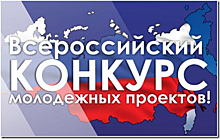 Всероссийский
КОНКУРС
молодежных проектов!